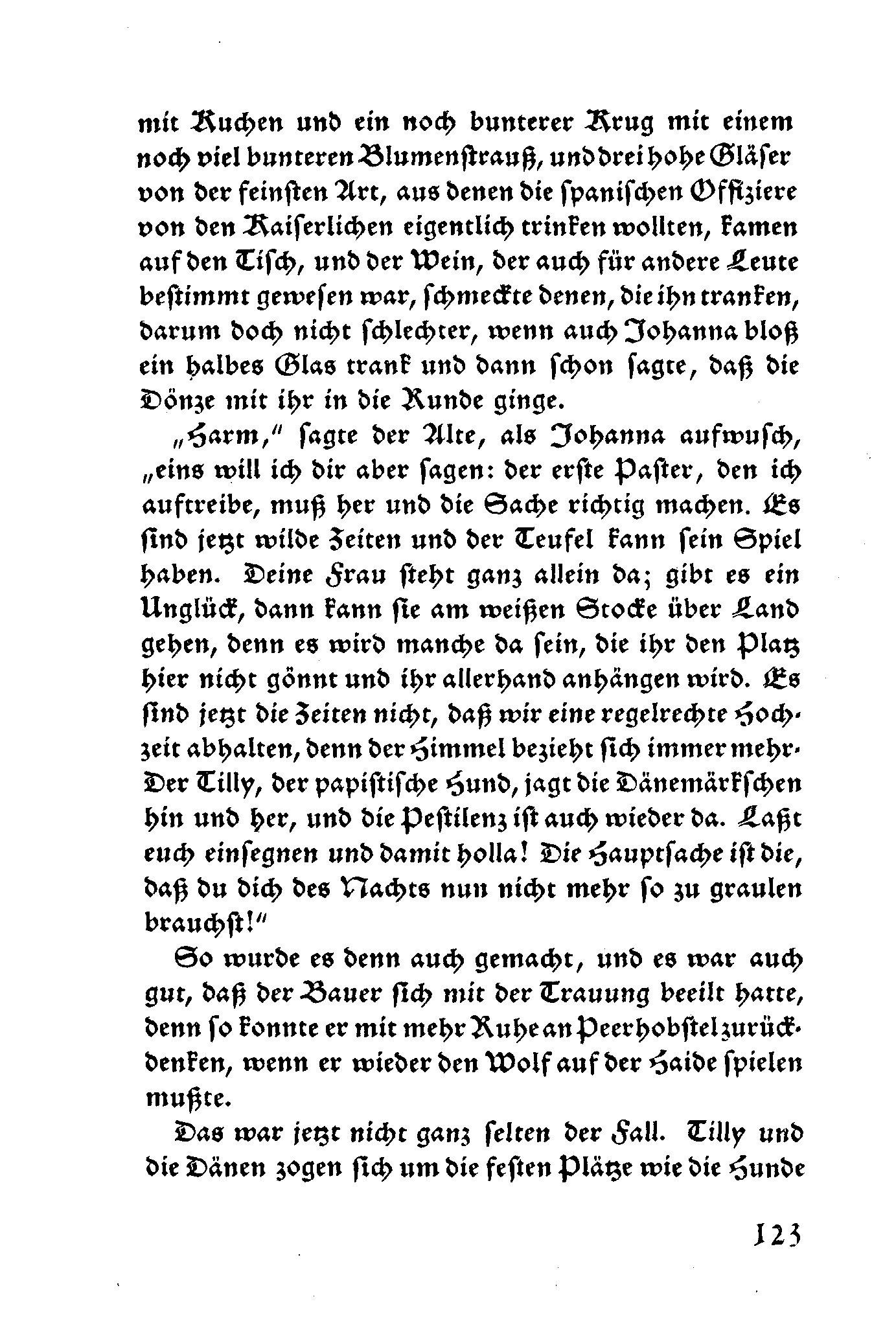 mit Kuchen und ein noch bunterer Krug mit einem noch viel bunteren Blumenstrauß, und drei hohe Gläser von der feinsten Art, aus denen die spanischen Offiziere von den Kaiserlichen eigentlich trinken wollten, kamen auf den Tisch, und der Wein, der auch für andere Leute bestimmt gewesen war, schmeckte denen, die ihn tranken, darum doch nicht schlechter, wenn auch Johanna bloß ein halbes Glas trank und dann schon sagte, daß die Dönze mit ihr in die Runde ginge.

„Harm,“ sagte der Alte, als Johanna aufwusch, „eins will ich dir aber sagen: der erste Paster, den ich auftreibe, muß her und die Sache richtig machen. Es sind jetzt wilde Zeiten und der Teufel kann sein Spiel haben. Deine Frau steht ganz allein da; gibt es ein Unglück, dann kann sie am weißen Stocke über Land gehen, denn es wird manche da sein, die ihr den Platz hier nicht gönnt und ihr allerhand anhängen wird. Es sind jetzt die Zeiten nicht, daß wir eine regelrechte Hochzeit abhalten, denn der Himmel bezieht sich immer mehr. Der Tilly, der papistische Hund, jagt die Dänemärkschen hin und her, und die Pestilenz ist auch wieder da. Laßt euch einsegnen und damit holla! Die Hauptsache ist die, daß du dich des Nachts nun nicht mehr so zu graulen brauchst!“

So wurde es denn auch gemacht, und es war auch gut, daß der Bauer sich mit der Trauung beeilt hatte, denn so konnte er mit mehr Ruhe an Peerhobstel zurückdenken, wenn er wieder den Wolf auf der Haide spielen mußte.

Das war jetzt nicht ganz selten der Fall. Tilly und die Dänen zogen sich um die festen Plätze wie die Hunde

123